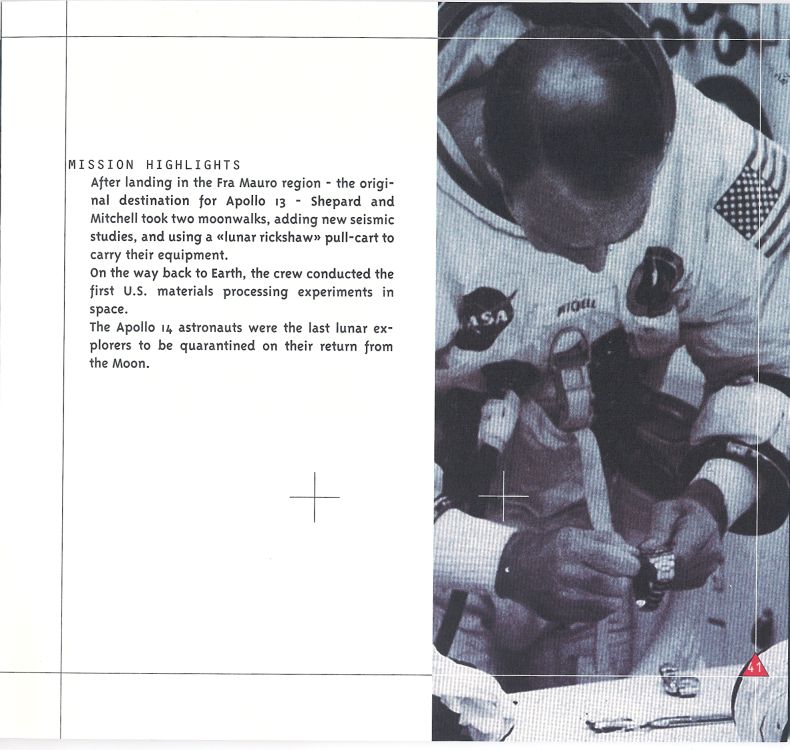 MISSION HIGHLIGHTS

After landing in the Fra Mauro region - the original destination for Apollo 13 - Shepard and Mitchell took two moonwalks, adding new seismic studies, and using a «lunar rickshaw» pull-cart to carry their equipment.

On the way back to Earth, the crew conducted the first U.S. materials processing experiments in space.

The Apollo 14 astronauts were the last lunar explorers to be quarantined on their return from the Moon.

41